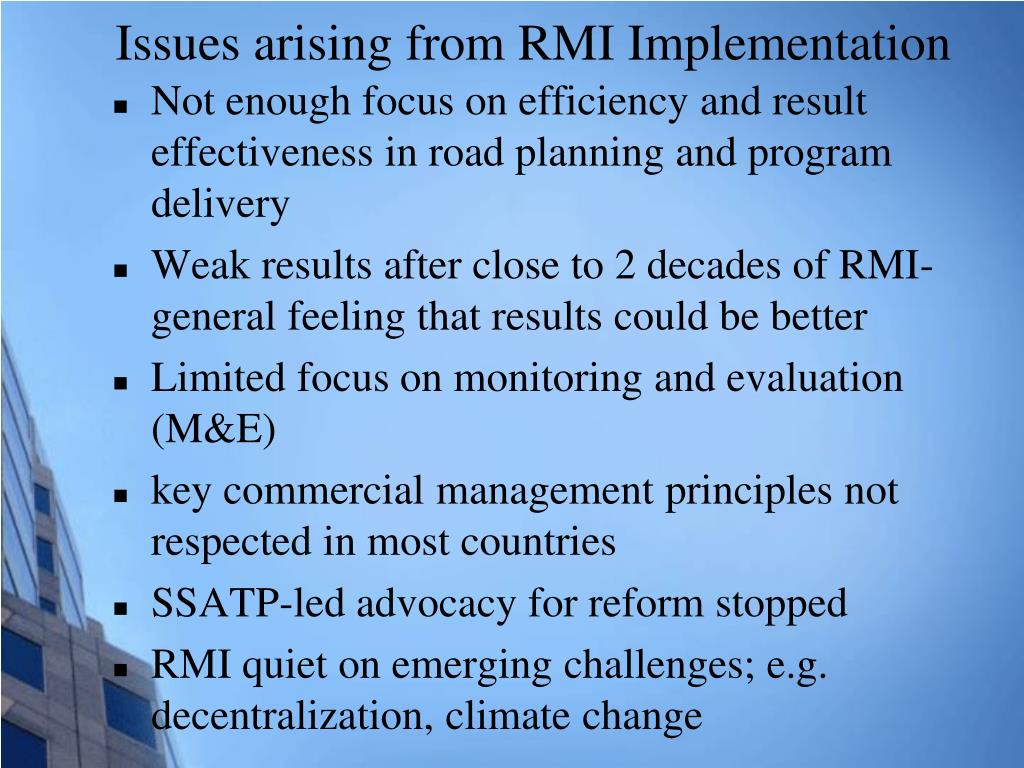 Issues arising from RMI Implementation

- Not enough focus on efficiency and result effectiveness in road planning and program delivery
- Weak results after close to 2 decades of RMI-general feeling that results could be better
- Limited focus on monitoring and evaluation (M&E)
- key commercial management principles not respected in most countries
- SSATP-led advocacy for reform stopped
- RMI quiet on emerging challenges; e.g. decentralization, climate change